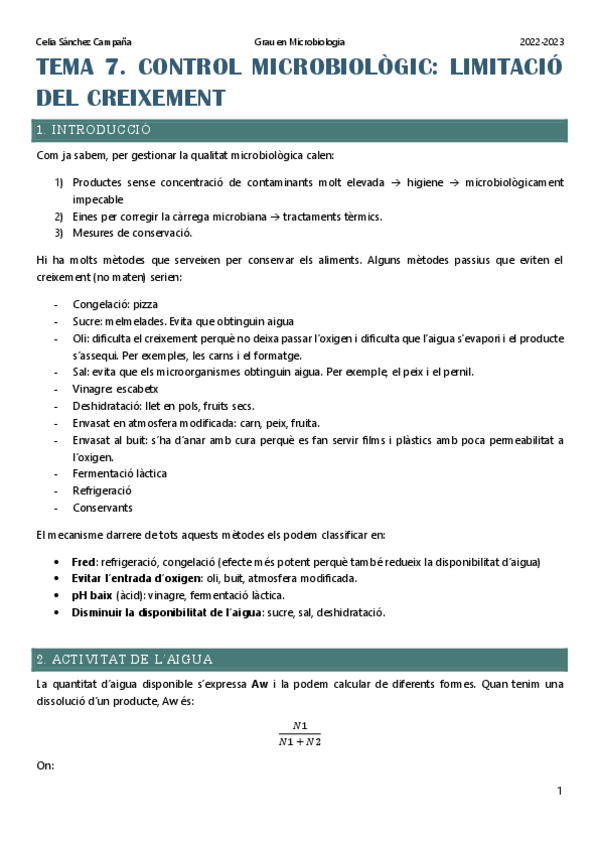 Celia Sánchez Campaña Grau en Microbiologia 2022-2023

TEMA 7. CONTROL MICROBIOLÒGIC: LIMITACIÓ DEL CREIXEMENT

1. INTRODUCCIÓ

Com ja sabem, per gestionar la qualitat microbiològica calen:

1) Productes sense concentració de contaminants molt elevada → higiene → microbiològicament impecable
2) Eines per corregir la càrrega microbiana → tractaments tèrmics.
3) Mesures de conservació.

Hi ha molts mètodes que serveixen per conservar els aliments. Alguns mètodes passius que eviten el creixement (no maten) serien:

- Congelació: pizza
- Sucre: melmelades. Evita que obtinguin aigua
- Oli: dificulta el creixement perquè no deixa passar l'oxigen i dificulta que l'aigua s'evapori i el producte s'assequi. Per exemples, les carns i el formatge.
- Sal: evita que els microorganismes obtinguin aigua. Per exemple, el peix i el pernil.
- Vinagre: escabetx
- Deshidratació: llet en pols, fruits secs.
- Envasat en atmosfera modificada: carn, peix, fruita.
- Envasat al buit: s'ha d'anar amb cura perquè es fan servir films i plàstics amb poca permeabilitat a l'oxigen.
- Fermentació làctica
- Refrigeració
- Conservants

El mecanisme darrere de tots aquests mètodes els podem classificar en:

• Fred: refrigeració, congelació (efecte més potent perquè també redueix la disponibilitat d'aigua)
• Evitar l'entrada d'oxigen: oli, buit, atmosfera modificada.
• pH baix (àcid): vinagre, fermentació làctica.
• Disminuir la disponibilitat de l'aigua: sucre, sal, deshidratació.

2. ACTIVITAT DE L'AIGUA

La quantitat d'aigua disponible s'expressa Aw i la podem calcular de diferents formes. Quan tenim una dissolució d'un producte, Aw és:

$\frac{N1}{N1+N2}$

On:

1